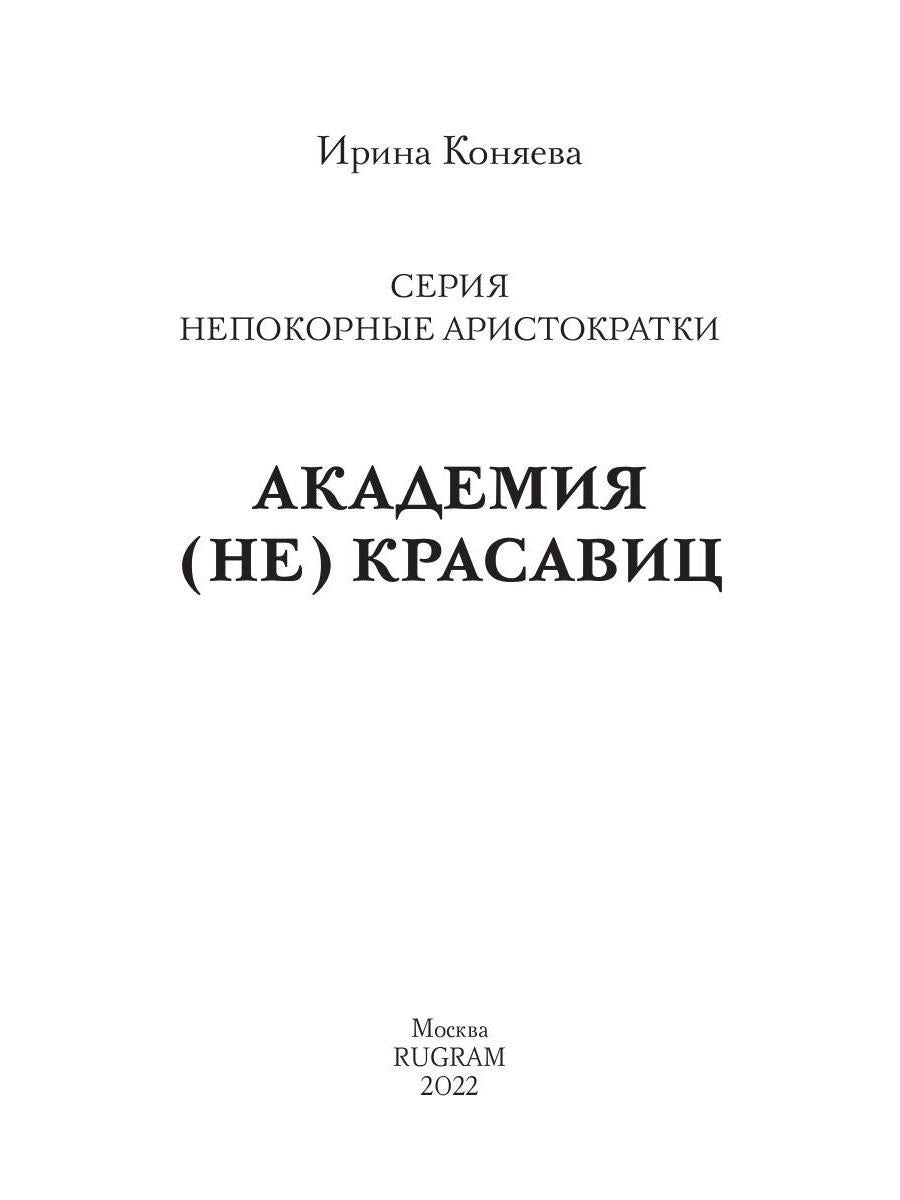 Ирина Коняева

СЕРИЯ
НЕПОКОРНЫЕ АРИСТОКРАТКИ

АКАДЕМИЯ
(НЕ) КРАСАВИЦ

Москва
RUGRAM
2022